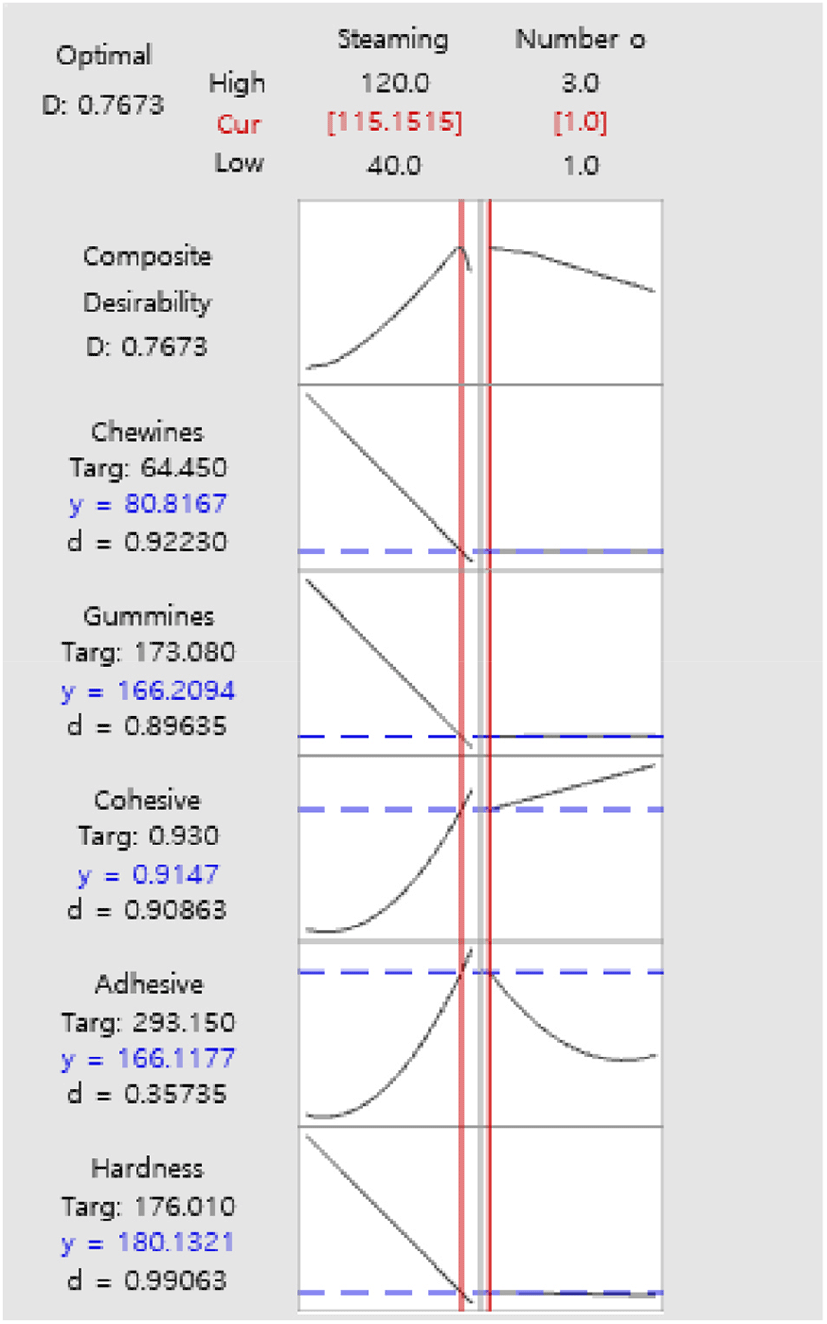 Optimal
D: 0.7673

| | Steaming | Number o |
|---|---|---|
| High | 120.0 | 3.0 |
| Cur | [115.1515] | [1.0] |
| Low | 40.0 | 1.0 |

Composite Desirability
D: 0.7673

Chewines
Targ: 64.450
y = 80.8167
d = 0.92230

Gummines
Targ: 173.080
y = 166.2094
d = 0.89635

Cohesive
Targ: 0.930
y = 0.9147
d = 0.90863

Adhesive
Targ: 293.150
y = 166.1177
d = 0.35735

Hardness
Targ: 176.010
y = 180.1321
d = 0.99063